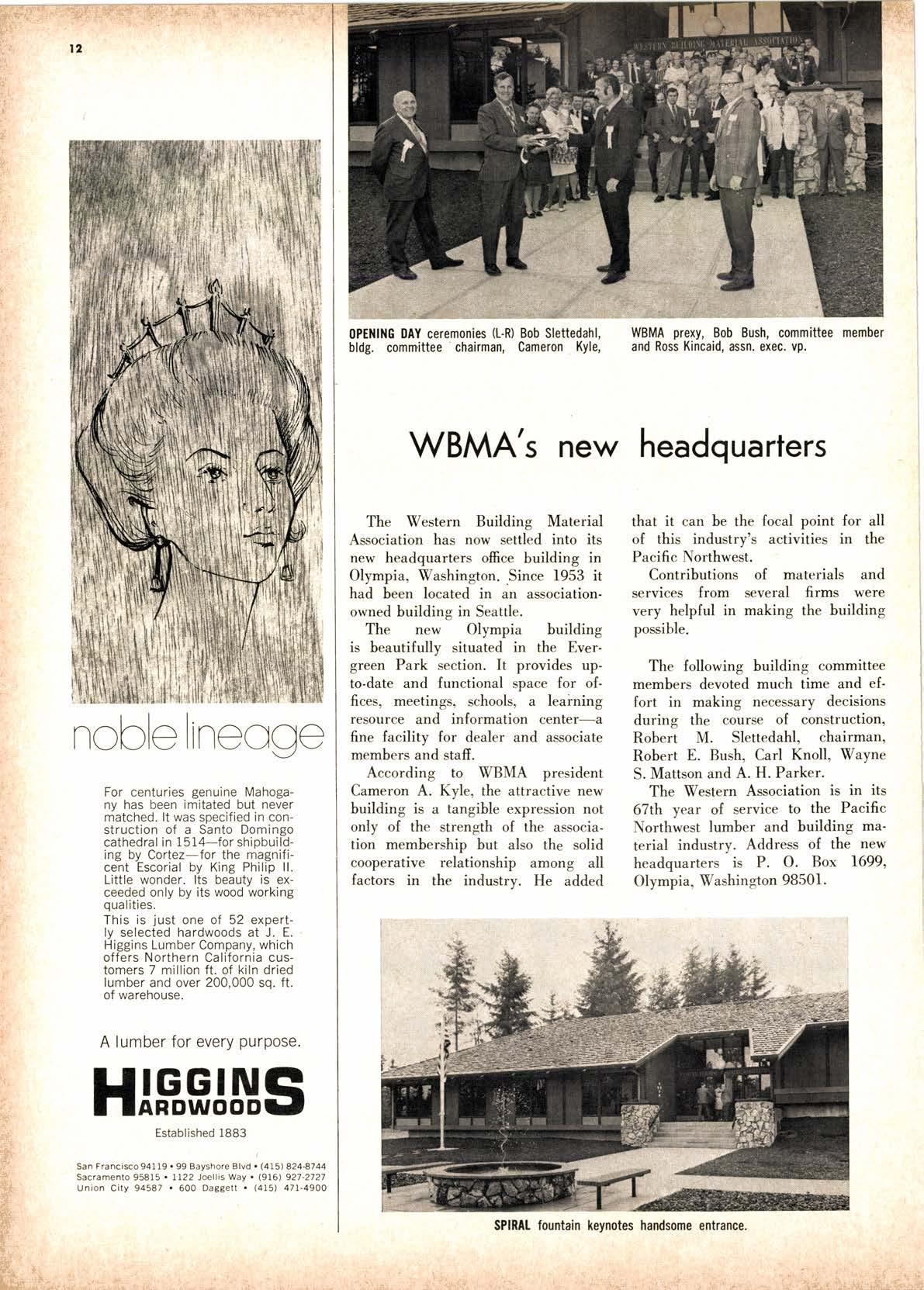 12

noble lineage

For centuries genuine Mahogany has been imitated but never matched. It was specified in construction of a Santo Domingo cathedral in 1514—for shipbuilding by Cortez—for the magnificent Escorial by King Philip II. Little wonder. Its beauty is exceeded only by its wood working qualities.

This is just one of 52 expertly selected hardwoods at J. E. Higgins Lumber Company, which offers Northern California customers 7 million ft. of kiln dried lumber and over 200,000 sq. ft. of warehouse.

A lumber for every purpose.

HIGGINS HARDWOODS

Established 1883

San Francisco 94119 • 99 Bayshore Blvd • (415) 824-8744
Sacramento 95815 • 1122 Joellis Way • (916) 927-2727
Union City 94587 • 600 Daggett • (415) 471-4900

WESTERN BUILDING MATERIAL ASSOCIATION

OPENING DAY ceremonies (L-R) Bob Slettedahl, bldg. committee chairman, Cameron Kyle, WBMA prexy, Bob Bush, committee member and Ross Kincaid, assn. exec. vp.

WBMA's new headquarters

The Western Building Material Association has now settled into its new headquarters office building in Olympia, Washington. Since 1953 it had been located in an association-owned building in Seattle.

The new Olympia building is beautifully situated in the Evergreen Park section. It provides up-to-date and functional space for offices, meetings, schools, a learning resource and information center—a fine facility for dealer and associate members and staff.

According to WBMA president Cameron A. Kyle, the attractive new building is a tangible expression not only of the strength of the association membership but also the solid cooperative relationship among all factors in the industry. He added that it can be the focal point for all of this industry's activities in the Pacific Northwest.

Contributions of materials and services from several firms were very helpful in making the building possible.

The following building committee members devoted much time and effort in making necessary decisions during the course of construction, Robert M. Slettedahl, chairman, Robert E. Bush, Carl Knoll, Wayne S. Mattson and A. H. Parker.

The Western Association is in its 67th year of service to the Pacific Northwest lumber and building material industry. Address of the new headquarters is P. O. Box 1699, Olympia, Washington 98501.

SPIRAL fountain keynotes handsome entrance.